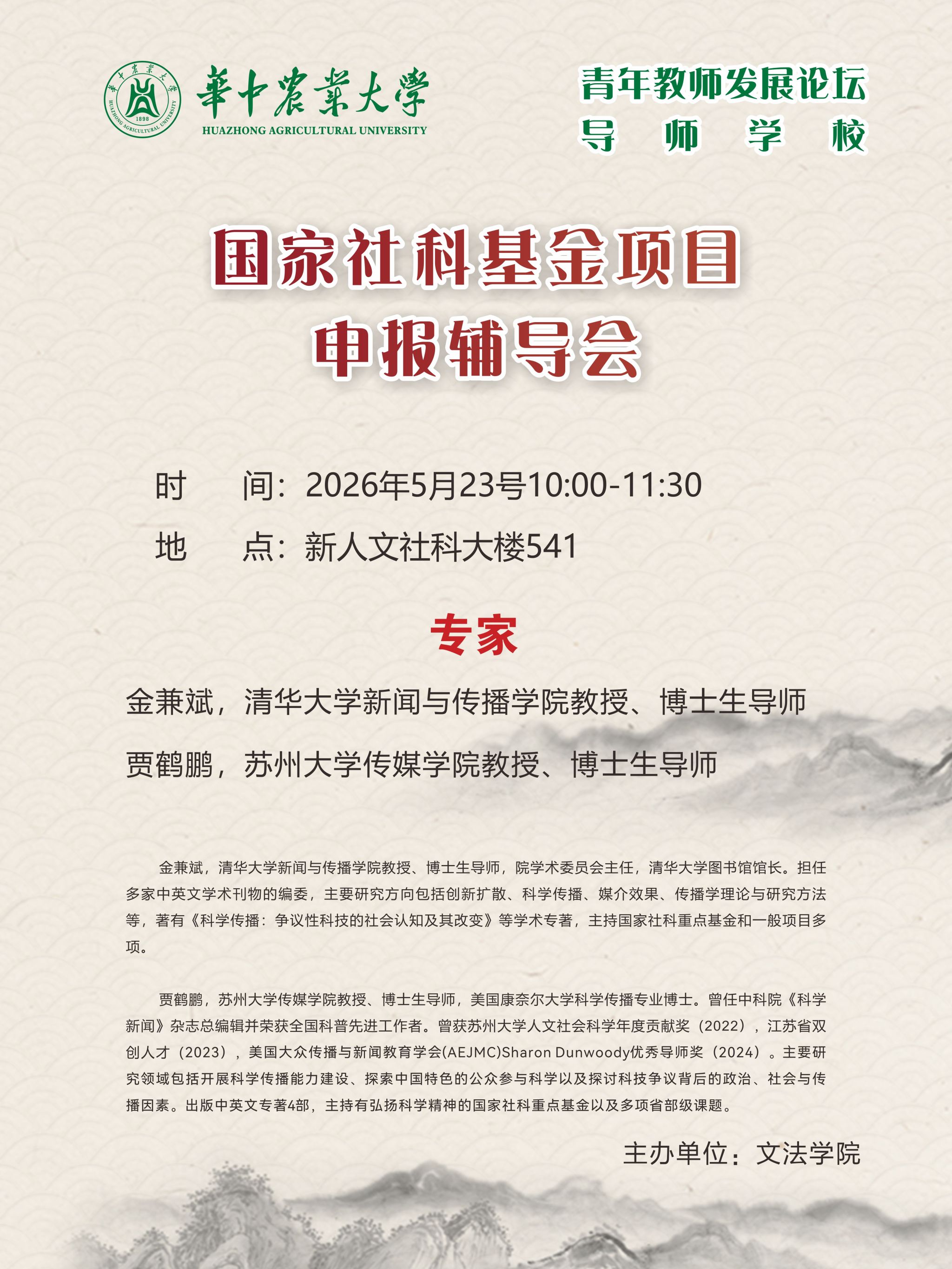 華中農業大學
HUAZHONG AGRICULTURAL UNIVERSITY

青年教师发展论坛
导 师 学 校

国家社科基金项目
申报辅导会

时 间：2026年5月23号10:00-11:30
地 点：新人文社科大楼541

专家

金兼斌，清华大学新闻与传播学院教授、博士生导师

贾鹤鹏，苏州大学传媒学院教授、博士生导师

金兼斌，清华大学新闻与传播学院教授、博士生导师，院学术委员会主任，清华大学图书馆馆长。担任多家中英文学术刊物的编委，主要研究方向包括创新扩散、科学传播、媒介效果、传播学理论与研究方法等，著有《科学传播：争议性科技的社会认知及其改变》等学术专著，主持国家社科重点基金和一般项目多项。

贾鹤鹏，苏州大学传媒学院教授、博士生导师，美国康奈尔大学科学传播专业博士。曾任中科院《科学新闻》杂志总编辑并荣获全国科普先进工作者。曾获苏州大学人文社会科学年度贡献奖（2022），江苏省双创人才（2023），美国大众传播与新闻教育学会(AEJMC)Sharon Dunwoody优秀导师奖（2024）。主要研究领域包括开展科学传播能力建设、探索中国特色的公众参与科学以及探讨科技争议背后的政治、社会与传播因素。出版中英文专著4部，主持有弘扬科学精神的国家社科重点基金以及多项省部级课题。

主办单位：文法学院